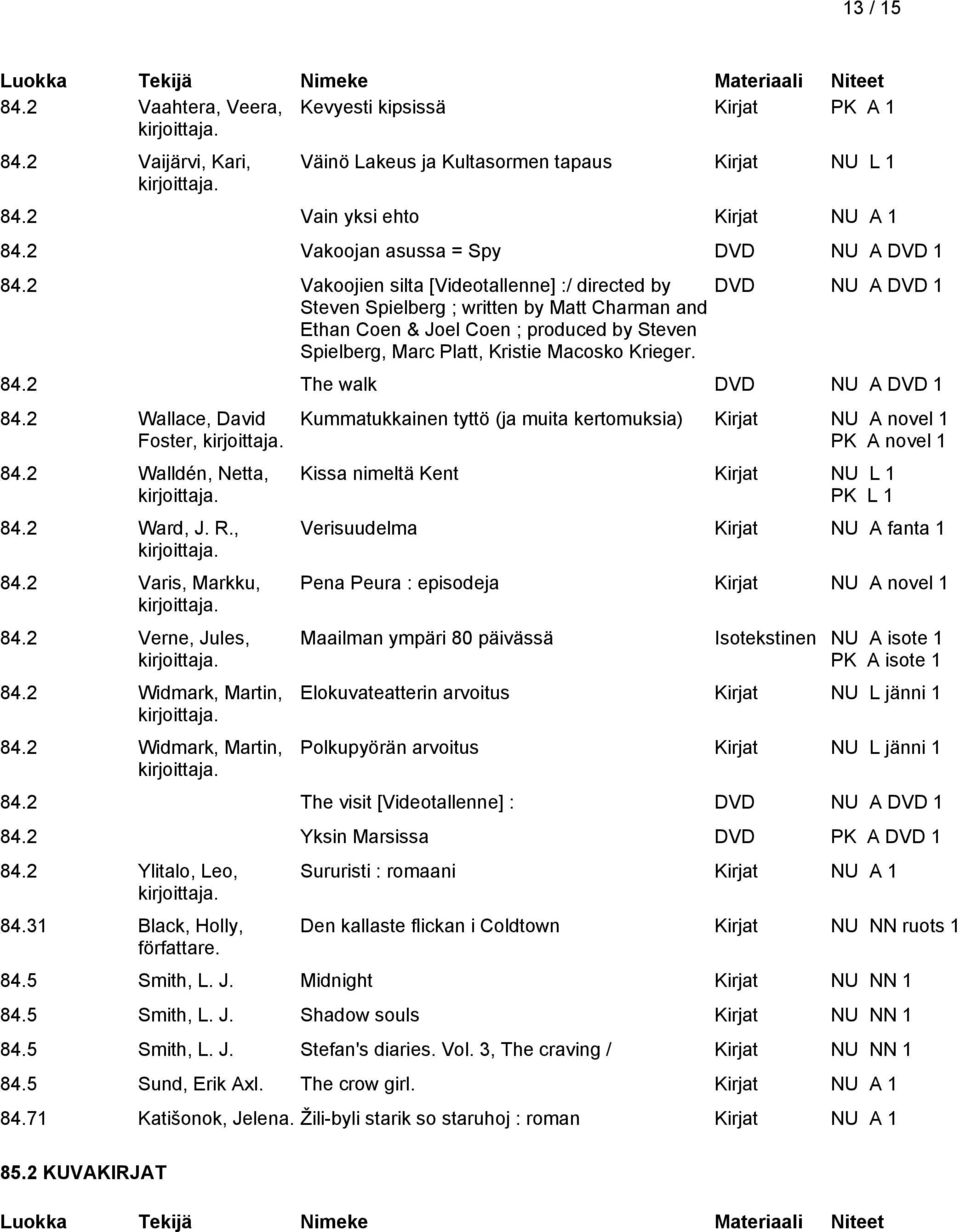 13 / 15

| Luokka | Tekijä | Nimeke | Materiaali | Niteet |
|---|---|---|---|---|
| 84.2 | Vaahtera, Veera, kirjoittaja. | Kevyesti kipsissä | Kirjat | PK A 1 |
| 84.2 | Vaijärvi, Kari, kirjoittaja. | Väinö Lakeus ja Kultasormen tapaus | Kirjat | NU L 1 |
| 84.2 | | Vain yksi ehto | Kirjat | NU A 1 |
| 84.2 | | Vakoojan asussa = Spy | DVD | NU A DVD 1 |
| 84.2 | | Vakoojien silta [Videotallenne] :/ directed by Steven Spielberg ; written by Matt Charman and Ethan Coen & Joel Coen ; produced by Steven Spielberg, Marc Platt, Kristie Macosko Krieger. | DVD | NU A DVD 1 |
| 84.2 | | The walk | DVD | NU A DVD 1 |
| 84.2 | Wallace, David Foster, kirjoittaja. | Kummatukkainen tyttö (ja muita kertomuksia) | Kirjat | NU A novel 1 PK A novel 1 |
| 84.2 | Walldén, Netta, kirjoittaja. | Kissa nimeltä Kent | Kirjat | NU L 1 PK L 1 |
| 84.2 | Ward, J. R., kirjoittaja. | Verisuudelma | Kirjat | NU A fanta 1 |
| 84.2 | Varis, Markku, kirjoittaja. | Pena Peura : episodeja | Kirjat | NU A novel 1 |
| 84.2 | Verne, Jules, kirjoittaja. | Maailman ympäri 80 päivässä | Isotekstinen | NU A isote 1 PK A isote 1 |
| 84.2 | Widmark, Martin, kirjoittaja. | Elokuvateatterin arvoitus | Kirjat | NU L jänni 1 |
| 84.2 | Widmark, Martin, kirjoittaja. | Polkupyörän arvoitus | Kirjat | NU L jänni 1 |
| 84.2 | | The visit [Videotallenne] : | DVD | NU A DVD 1 |
| 84.2 | | Yksin Marsissa | DVD | PK A DVD 1 |
| 84.2 | Ylitalo, Leo, kirjoittaja. | Sururisti : romaani | Kirjat | NU A 1 |
| 84.31 | Black, Holly, författare. | Den kallaste flickan i Coldtown | Kirjat | NU NN ruots 1 |
| 84.5 | Smith, L. J. | Midnight | Kirjat | NU NN 1 |
| 84.5 | Smith, L. J. | Shadow souls | Kirjat | NU NN 1 |
| 84.5 | Smith, L. J. | Stefan's diaries. Vol. 3, The craving / | Kirjat | NU NN 1 |
| 84.5 | Sund, Erik Axl. | The crow girl. | Kirjat | NU A 1 |
| 84.71 | Katišonok, Jelena. | Žili-byli starik so staruhoj : roman | Kirjat | NU A 1 |

85.2 KUVAKIRJAT

| Luokka | Tekijä | Nimeke | Materiaali | Niteet |
|---|---|---|---|---|